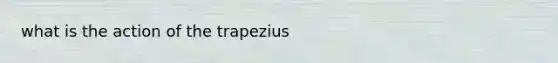 what is the action of the trapezius